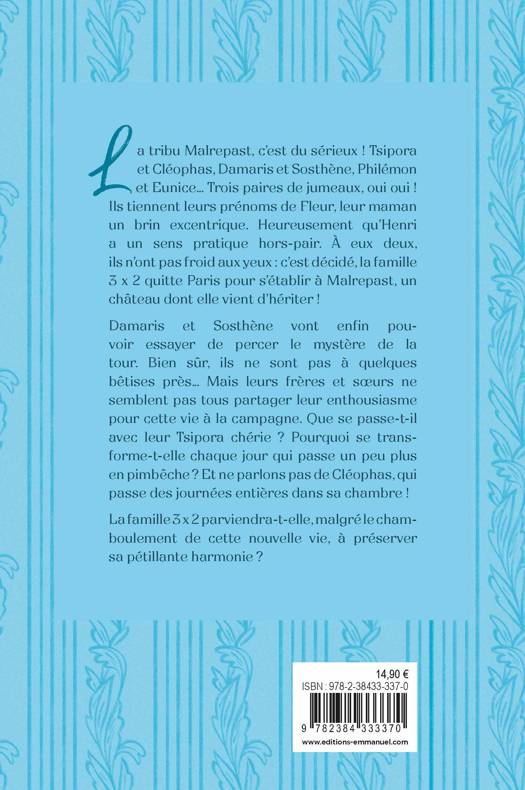 La tribu Malrepast, c'est du sérieux ! Tsipora et Cléophas, Damaris et Sosthène, Philémon et Eunice... Trois paires de jumeaux, oui oui ! Ils tiennent leurs prénoms de Fleur, leur maman un brin excentrique. Heureusement qu'Henri a un sens pratique hors-pair. À eux deux, ils n'ont pas froid aux yeux : c'est décidé, la famille 3 x 2 quitte Paris pour s'établir à Malrepast, un château dont elle vient d'hériter !

Damaris et Sosthène vont enfin pouvoir essayer de percer le mystère de la tour. Bien sûr, ils ne sont pas à quelques bêtises près... Mais leurs frères et sœurs ne semblent pas tous partager leur enthousiasme pour cette vie à la campagne. Que se passe-t-il avec leur Tsipora chérie ? Pourquoi se transforme-t-elle chaque jour qui passe un peu plus en pimbêche ? Et ne parlons pas de Cléophas, qui passe des journées entières dans sa chambre !

La famille 3 x 2 parviendra-t-elle, malgré le chamboulement de cette nouvelle vie, à préserver sa pétillante harmonie ?

14,90 €
ISBN : 978-2-38433-337-0
9 782384 333370
www.editions-emmanuel.com